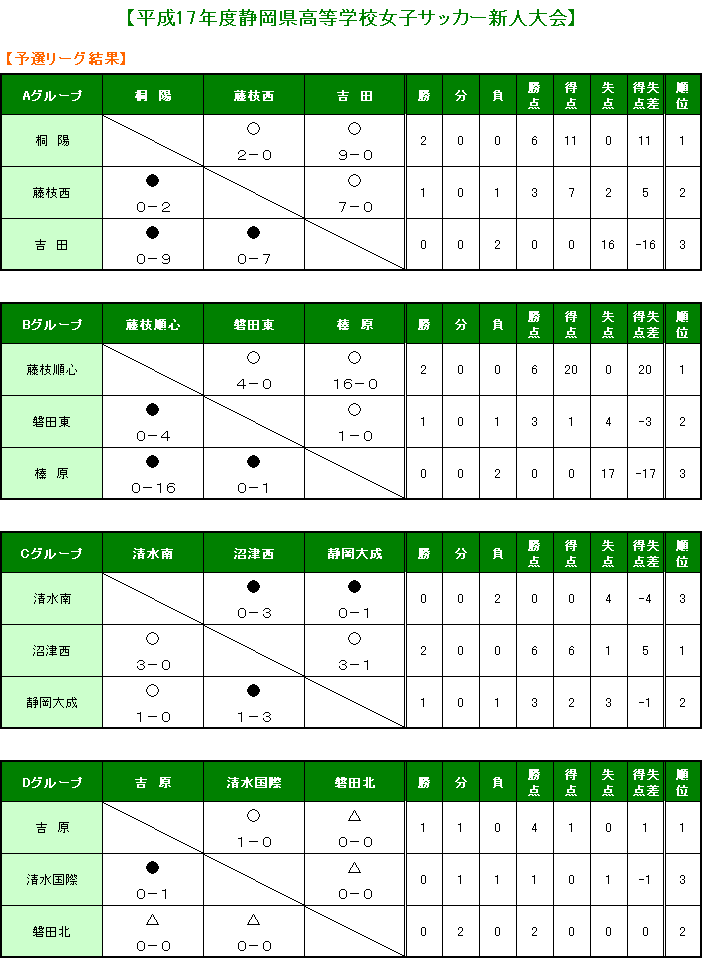 【平成17年度静岡県高等学校女子サッカー新人大会】

【予選リーグ結果】

| Aグループ | 桐　陽 | 藤枝西 | 吉　田 | 勝 | 分 | 負 | 勝点 | 得点 | 失点 | 得失点差 | 順位 |
|---|---|---|---|---|---|---|---|---|---|---|---|
| 桐　陽 | | ○ 2－0 | ○ 9－0 | 2 | 0 | 0 | 6 | 11 | 0 | 11 | 1 |
| 藤枝西 | ● 0－2 | | ○ 7－0 | 1 | 0 | 1 | 3 | 7 | 2 | 5 | 2 |
| 吉　田 | ● 0－9 | ● 0－7 | | 0 | 0 | 2 | 0 | 0 | 16 | -16 | 3 |

| Bグループ | 藤枝順心 | 磐田東 | 榛　原 | 勝 | 分 | 負 | 勝点 | 得点 | 失点 | 得失点差 | 順位 |
|---|---|---|---|---|---|---|---|---|---|---|---|
| 藤枝順心 | | ○ 4－0 | ○ 16－0 | 2 | 0 | 0 | 6 | 20 | 0 | 20 | 1 |
| 磐田東 | ● 0－4 | | ○ 1－0 | 1 | 0 | 1 | 3 | 1 | 4 | -3 | 2 |
| 榛　原 | ● 0－16 | ● 0－1 | | 0 | 0 | 2 | 0 | 0 | 17 | -17 | 3 |

| Cグループ | 清水南 | 沼津西 | 静岡大成 | 勝 | 分 | 負 | 勝点 | 得点 | 失点 | 得失点差 | 順位 |
|---|---|---|---|---|---|---|---|---|---|---|---|
| 清水南 | | ● 0－3 | ● 0－1 | 0 | 0 | 2 | 0 | 0 | 4 | -4 | 3 |
| 沼津西 | ○ 3－0 | | ○ 3－1 | 2 | 0 | 0 | 6 | 6 | 1 | 5 | 1 |
| 静岡大成 | ○ 1－0 | ● 1－3 | | 1 | 0 | 1 | 3 | 2 | 3 | -1 | 2 |

| Dグループ | 吉　原 | 清水国際 | 磐田北 | 勝 | 分 | 負 | 勝点 | 得点 | 失点 | 得失点差 | 順位 |
|---|---|---|---|---|---|---|---|---|---|---|---|
| 吉　原 | | ○ 1－0 | △ 0－0 | 1 | 1 | 0 | 4 | 1 | 0 | 1 | 1 |
| 清水国際 | ● 0－1 | | △ 0－0 | 0 | 1 | 1 | 1 | 0 | 1 | -1 | 3 |
| 磐田北 | △ 0－0 | △ 0－0 | | 0 | 2 | 0 | 2 | 0 | 0 | 0 | 2 |